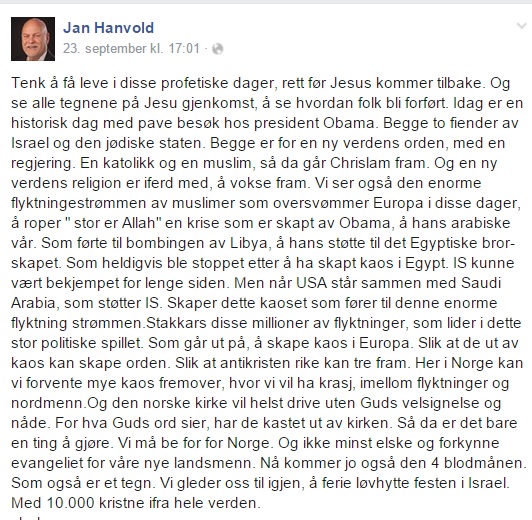 Jan Hanvold
23. september kl. 17:01 ·

Tenk å få leve i disse profetiske dager, rett før Jesus kommer tilbake. Og se alle tegnene på Jesu gjenkomst, å se hvordan folk bli forført. Idag er en historisk dag med pave besøk hos president Obama. Begge to fiender av Israel og den jødiske staten. Begge er for en ny verdens orden, med en regjering. En katolikk og en muslim, så da går Chrislam fram. Og en ny verdens religion er iferd med, å vokse fram. Vi ser også den enorme flyktningestrømmen av muslimer som oversvømmer Europa i disse dager, å roper " stor er Allah" en krise som er skapt av Obama, å hans arabiske vår. Som førte til bombingen av Libya, å hans støtte til det Egyptiske brorskapet. Som heldigvis ble stoppet etter å ha skapt kaos i Egypt. IS kunne vært bekjempet for lenge siden. Men når USA står sammen med Saudi Arabia, som støtter IS. Skaper dette kaoset som fører til denne enorme flyktning strømmen.Stakkars disse millioner av flyktninger, som lider i dette stor politiske spillet. Som går ut på, å skape kaos i Europa. Slik at de ut av kaos kan skape orden. Slik at antikristen rike kan tre fram. Her i Norge kan vi forvente mye kaos fremover, hvor vi vil ha krasj, imellom flyktninger og nordmenn.Og den norske kirke vil helst drive uten Guds velsignelse og nåde. For hva Guds ord sier, har de kastet ut av kirken. Så da er det bare en ting å gjøre. Vi må be for for Norge. Og ikke minst elske og forkynne evangeliet for våre nye landsmenn. Nå kommer jo også den 4 blodmånen. Som også er et tegn. Vi gleder oss til igjen, å ferie løvhytte festen i Israel. Med 10.000 kristne ifra hele verden.